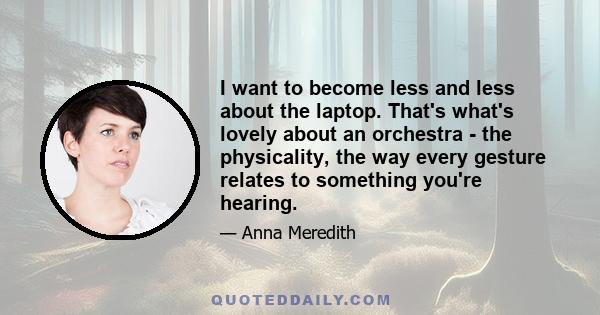 I want to become less and less about the laptop. That's what's lovely about an orchestra - the physicality, the way every gesture relates to something you're hearing.

— Anna Meredith

QUOTEDDAILY.COM